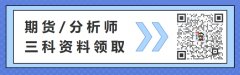 期货/分析师
三科资料领取